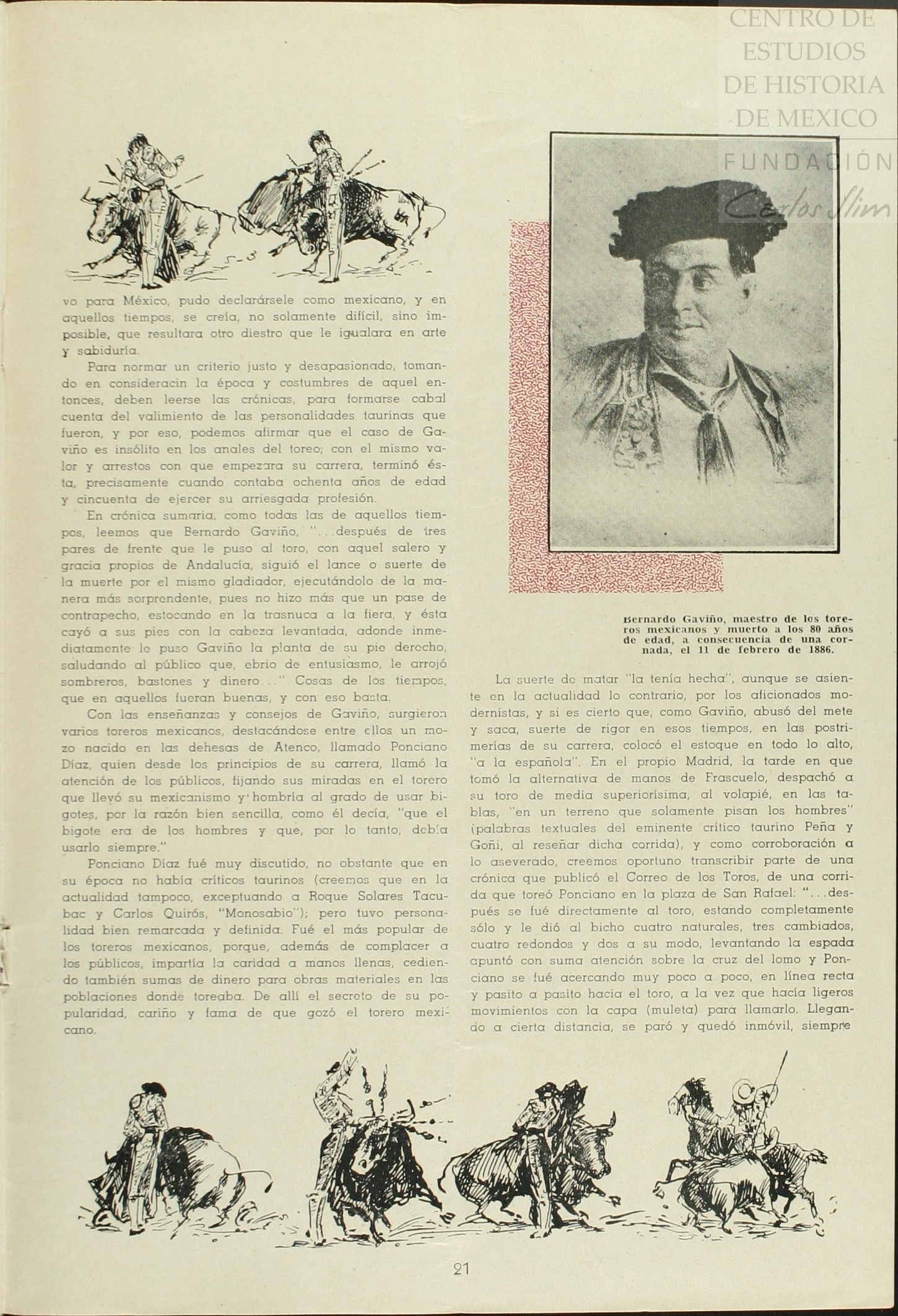 CENTRO DE ESTUDIOS DE HISTORIA DE MEXICO
FUNDACIÓN Carlos Slim

vo para México, pudo declarársele como mexicano, y en aquellos tiempos, se creía, no solamente difícil, sino imposible, que resultara otro diestro que le igualara en arte y sabiduría.

Para normar un criterio justo y desapasionado, tomando en consideracin la época y costumbres de aquel entonces, deben leerse las crónicas, para formarse cabal cuenta del valimiento de las personalidades taurinas que fueron, y por eso, podemos afirmar que el caso de Gaviño es insólito en los anales del toreo; con el mismo valor y arrestos con que empezara su carrera, terminó ésta, precisamente cuando contaba ochenta años de edad y cincuenta de ejercer su arriesgada profesión.

En crónica sumaria, como todas las de aquellos tiempos, leemos que Bernardo Gaviño, "...después de tres pares de frente que le puso al toro, con aquel salero y gracia propios de Andalucía, siguió el lance o suerte de la muerte por el mismo gladiador, ejecutándolo de la manera más sorprendente, pues no hizo más que un pase de contrapecho, estocando en la trasnuca a la fiera, y ésta cayó a sus pies con la cabeza levantada, adonde inmediatamente le puso Gaviño la planta de su pie derecho, saludando al público que, ebrio de entusiasmo, le arrojó sombreros, bastones y dinero..." Cosas de los tiempos, que en aquellos fueran buenas, y con eso basta.

Con las enseñanzas y consejos de Gaviño, surgieron varios toreros mexicanos, destacándose entre ellos un mozo nacido en las dehesas de Atenco, llamado Ponciano Díaz, quien desde los principios de su carrera, llamó la atención de los públicos, fijando sus miradas en el torero que llevó su mexicanismo y hombría al grado de usar bigotes, por la razón bien sencilla, como él decía, "que el bigote era de los hombres y que, por lo tanto, debía usarlo siempre."

Ponciano Díaz fué muy discutido, no obstante que en su época no había críticos taurinos (creemos que en la actualidad tampoco, exceptuando a Roque Solares Tacubac y Carlos Quirós, "Monosabio"); pero tuvo personalidad bien remarcada y definida. Fué el más popular de los toreros mexicanos, porque, además de complacer a los públicos, impartía la caridad a manos llenas, cediendo también sumas de dinero para obras materiales en las poblaciones donde toreaba. De allí el secreto de su popularidad, cariño y fama de que gozó el torero mexicano.

Bernardo Gaviño, maestro de los toreros mexicanos y muerto a los 80 años de edad, a consecuencia de una cornada, el 11 de febrero de 1886.

La suerte de matar "la tenía hecha", aunque se asiente en la actualidad lo contrario, por los aficionados modernistas, y si es cierto que, como Gaviño, abusó del mete y saca, suerte de rigor en esos tiempos, en las postrimerías de su carrera, colocó el estoque en todo lo alto, "a la española". En el propio Madrid, la tarde en que tomó la alternativa de manos de Frascuelo, despachó a su toro de media superiorísima, al volapié, en las tablas, "en un terreno que solamente pisan los hombres" (palabras textuales del eminente crítico taurino Peña y Goñi, al reseñar dicha corrida), y como corroboración a lo aseverado, creemos oportuno transcribir parte de una crónica que publicó el Correo de los Toros, de una corrida que toreó Ponciano en la plaza de San Rafael: "...después se fué directamente al toro, estando completamente sólo y le dió al bicho cuatro naturales, tres cambiados, cuatro redondos y dos a su modo, levantando la espada apuntó con suma atención sobre la cruz del lomo y Ponciano se fué acercando muy poco a poco, en línea recta y pasito a pasito hacia el toro, a la vez que hacía ligeros movimientos con la capa (muleta) para llamarlo. Llegando a cierta distancia, se paró y quedó inmóvil, siempre

21